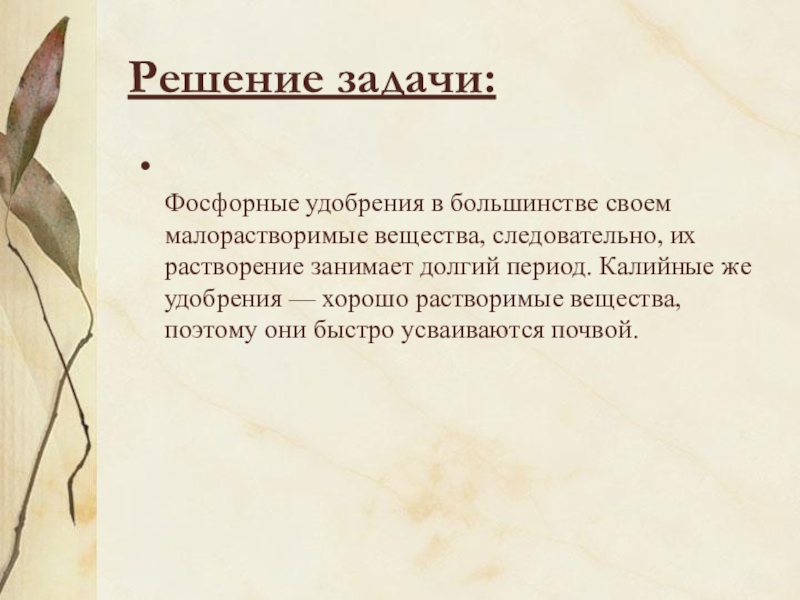 Решение задачи:

•

Фосфорные удобрения в большинстве своем малорастворимые вещества, следовательно, их растворение занимает долгий период. Калийные же удобрения — хорошо растворимые вещества, поэтому они быстро усваиваются почвой.